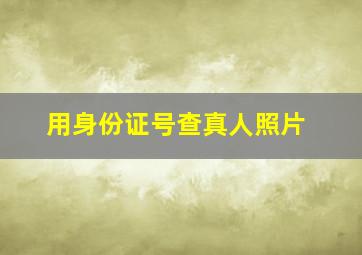 用身份证号查真人照片